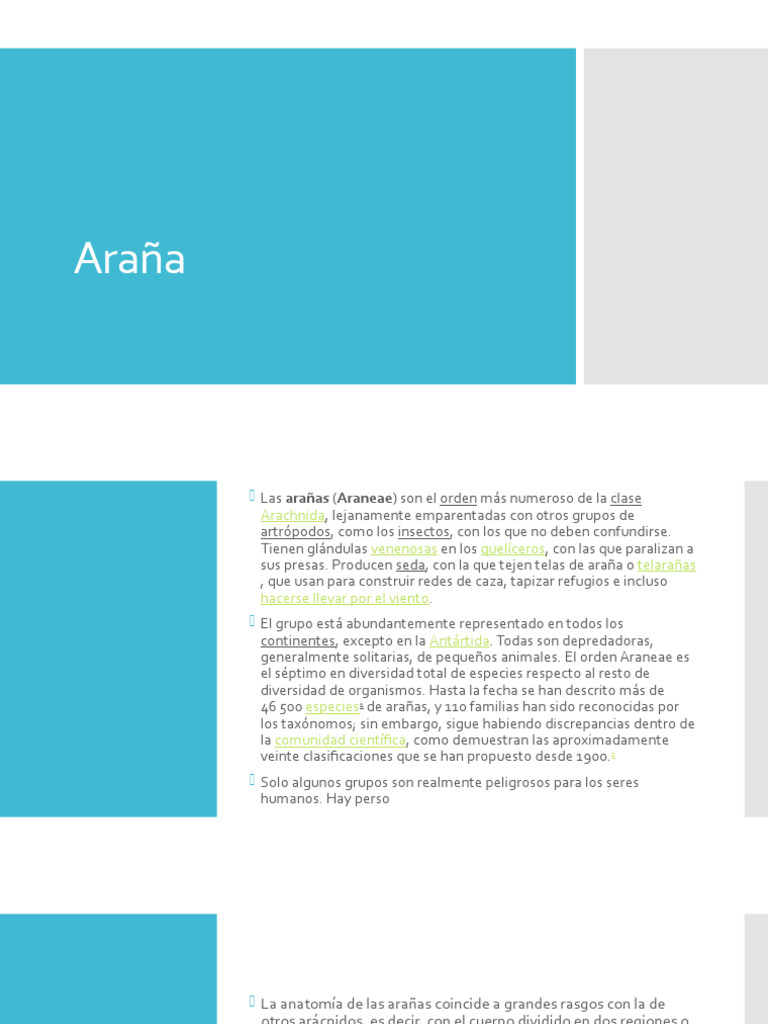 Araña

Las arañas (Araneae) son el orden más numeroso de la clase Arachnida, lejanamente emparentadas con otros grupos de artrópodos, como los insectos, con los que no deben confundirse. Tienen glándulas venenosas en los quelíceros, con las que paralizan a sus presas. Producen seda, con la que tejen telas de araña o telarañas, que usan para construir redes de caza, tapizar refugios e incluso hacerse llevar por el viento.

El grupo está abundantemente representado en todos los continentes, excepto en la Antártida. Todas son depredadoras, generalmente solitarias, de pequeños animales. El orden Araneae es el séptimo en diversidad total de especies respecto al resto de diversidad de organismos. Hasta la fecha se han descrito más de 46 500 especies de arañas, y 110 familias han sido reconocidas por los taxónomos; sin embargo, sigue habiendo discrepancias dentro de la comunidad científica, como demuestran las aproximadamente veinte clasificaciones que se han propuesto desde 1900.

Solo algunos grupos son realmente peligrosos para los seres humanos. Hay perso

La anatomía de las arañas coincide a grandes rasgos con la de otros arácnidos, es decir, con el cuerpo dividido en dos regiones o